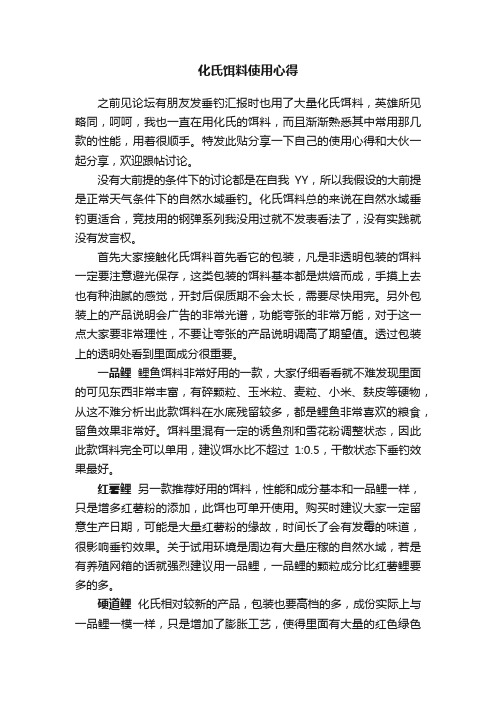 化氏饵料使用心得

之前见论坛有朋友发垂钓汇报时也用了大量化氏饵料，英雄所见略同，呵呵，我也一直在用化氏的饵料，而且渐渐熟悉其中常用那几款的性能，用着很顺手。特发此贴分享一下自己的使用心得和大伙一起分享，欢迎跟帖讨论。

没有大前提的条件下的讨论都是在自我 YY，所以我假设的大前提是正常天气条件下的自然水域垂钓。化氏饵料总的来说在自然水域垂钓更适合，竞技用的钢弹系列我没用过就不发表看法了，没有实践就没有发言权。

首先大家接触化氏饵料首先看它的包装，凡是非透明包装的饵料一定要注意避光保存，这类包装的饵料基本都是烘焙而成，手摸上去也有种油腻的感觉，开封后保质期不会太长，需要尽快用完。另外包装上的产品说明会广告的非常光谱，功能夸张的非常万能，对于这一点大家要非常理性，不要让夸张的产品说明调高了期望值。透过包装上的透明处看到里面成分很重要。

一品鲤 鲤鱼饵料非常好用的一款，大家仔细看看就不难发现里面的可见东西非常丰富，有碎颗粒、玉米粒、麦粒、小米、麸皮等硬物，从这不难分析出此款饵料在水底残留较多，都是鲤鱼非常喜欢的粮食，留鱼效果非常好。饵料里混有一定的诱鱼剂和雪花粉调整状态，因此此款饵料完全可以单用，建议饵水比不超过 1:0.5，干散状态下垂钓效果最好。

红薯鲤 另一款推荐好用的饵料，性能和成分基本和一品鲤一样，只是增多红薯粉的添加，此饵也可单开使用。购买时建议大家一定留意生产日期，可能是大量红薯粉的缘故，时间长了会有发霉的味道，很影响垂钓效果。关于试用环境是周边有大量庄稼的自然水域，若是有养殖网箱的话就强烈建议用一品鲤，一品鲤的颗粒成分比红薯鲤要多的多。

硬道鲤 化氏相对较新的产品，包装也要高档的多，成份实际上与一品鲤一模一样，只是增加了膨胀工艺，使得里面有大量的红色绿色